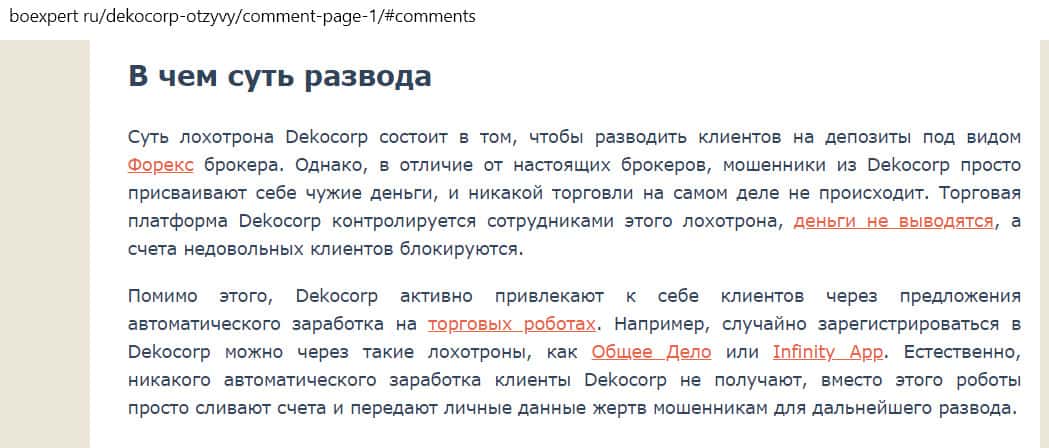 boexpert ru/dekocorp-otzyvy/comment-page-1/#comments

В чем суть развода

Суть лохотрона Dekocorp состоит в том, чтобы разводить клиентов на депозиты под видом Форекс брокера. Однако, в отличие от настоящих брокеров, мошенники из Dekocorp просто присваивают себе чужие деньги, и никакой торговли на самом деле не происходит. Торговая платформа Dekocorp контролируется сотрудниками этого лохотрона, деньги не выводятся, а счета недовольных клиентов блокируются.

Помимо этого, Dekocorp активно привлекают к себе клиентов через предложения автоматического заработка на торговых роботах. Например, случайно зарегистрироваться в Dekocorp можно через такие лохотроны, как Общее Дело или Infinity App. Естественно, никакого автоматического заработка клиенты Dekocorp не получают, вместо этого роботы просто сливают счета и передают личные данные жертв мошенникам для дальнейшего развода.